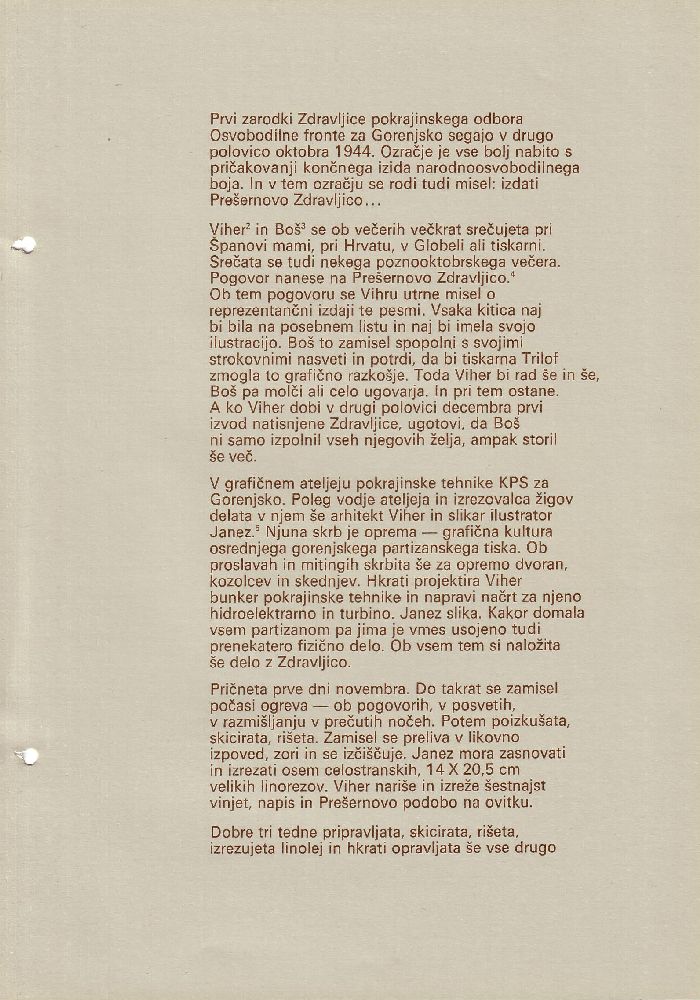 Prvi zarodki Zdravljice pokrajinskega odbora Osvobodilne fronte za Gorenjsko segajo v drugo polovico oktobra 1944. Ozračje je vse bolj nabito s pričakovanji končnega izida narodnoosvobodilnega boja. In v tem ozračju se rodi tudi misel: izdati Prešernovo Zdravljico...

Viher$^{2}$ in Boš$^{3}$ se ob večerih večkrat srečujeta pri Španovi mami, pri Hrvatu, v Globeli ali tiskarni. Srečata se tudi nekega poznooktobrskega večera. Pogovor nanese na Prešernovo Zdravljico.$^{4}$
Ob tem pogovoru se Vihru utrne misel o reprezentančni izdaji te pesmi. Vsaka kitica naj bi bila na posebnem listu in naj bi imela svojo ilustracijo. Boš to zamisel spopolni s svojimi strokovnimi nasveti in potrdi, da bi tiskarna Trilof zmogla to grafično razkošje. Toda Viher bi rad še in še, Boš pa molči ali celo ugovarja. In pri tem ostane. A ko Viher dobi v drugi polovici decembra prvi izvod natisnjene Zdravljice, ugotovi, da Boš ni samo izpolnil vseh njegovih želja, ampak storil še več.

V grafičnem ateljeju pokrajinske tehnike KPS za Gorenjsko. Poleg vodje ateljeja in izrezovalca žigov delata v njem še arhitekt Viher in slikar ilustrator Janez.$^{5}$ Njuna skrb je oprema — grafična kultura osrednjega gorenjskega partizanskega tiska. Ob proslavah in mitingih skrbita še za opremo dvoran, kozolcev in skednjev. Hkrati projektira Viher bunker pokrajinske tehnike in napravi načrt za njeno hidroelektrarno in turbino. Janez slika. Kakor domala vsem partizanom pa jima je vmes usojeno tudi prenekatero fizično delo. Ob vsem tem si naložita še delo z Zdravljico.

Pričneta prve dni novembra. Do takrat se zamisel počasi ogreva — ob pogovorih, v posvetih, v razmišljanju v prečutih nočeh. Potem poizkušata, skicirata, rišeta. Zamisel se preliva v likovno izpoved, zori in se izčiščuje. Janez mora zasnovati in izrezati osem celostranskih, 14 X 20,5 cm velikih linorezov. Viher nariše in izreže šestnajst vinjet, napis in Prešernovo podobo na ovitku.

Dobre tri tedne pripravljata, skicirata, rišeta, izrezujeta linolej in hkrati opravljata še vse drugo